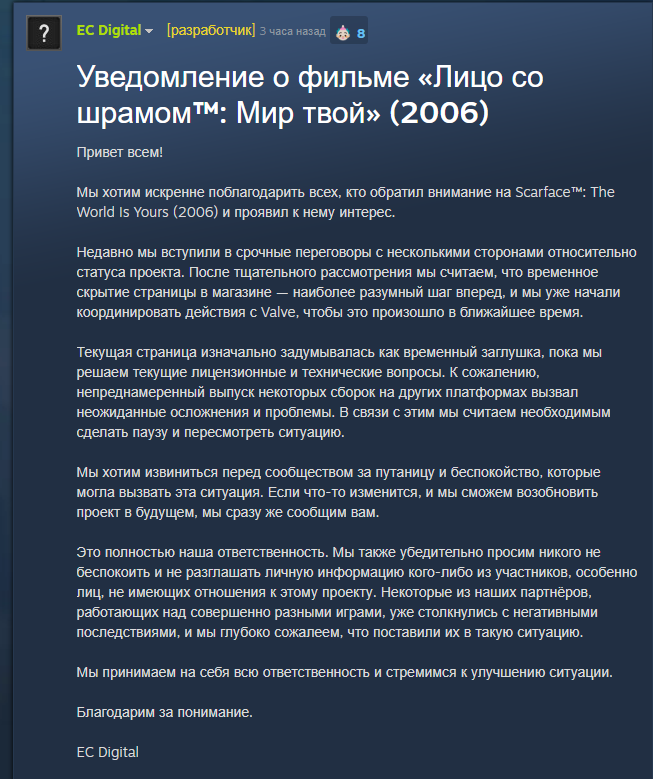 ?

EC Digital [разработчик] 3 часа назад 8

Уведомление о фильме «Лицо со шрамом™: Мир твой» (2006)

Привет всем!

Мы хотим искренне поблагодарить всех, кто обратил внимание на Scarface™: The World Is Yours (2006) и проявил к нему интерес.

Недавно мы вступили в срочные переговоры с несколькими сторонами относительно статуса проекта. После тщательного рассмотрения мы считаем, что временное скрытие страницы в магазине — наиболее разумный шаг вперед, и мы уже начали координировать действия с Valve, чтобы это произошло в ближайшее время.

Текущая страница изначально задумывалась как временный заглушка, пока мы решаем текущие лицензионные и технические вопросы. К сожалению, непреднамеренный выпуск некоторых сборок на других платформах вызвал неожиданные осложнения и проблемы. В связи с этим мы считаем необходимым сделать паузу и пересмотреть ситуацию.

Мы хотим извиниться перед сообществом за путаницу и беспокойство, которые могла вызвать эта ситуация. Если что-то изменится, и мы сможем возобновить проект в будущем, мы сразу же сообщим вам.

Это полностью наша ответственность. Мы также убедительно просим никого не беспокоить и не разглашать личную информацию кого-либо из участников, особенно лиц, не имеющих отношения к этому проекту. Некоторые из наших партнёров, работающих над совершенно разными играми, уже столкнулись с негативными последствиями, и мы глубоко сожалеем, что поставили их в такую ситуацию.

Мы принимаем на себя всю ответственность и стремимся к улучшению ситуации.

Благодарим за понимание.

EC Digital